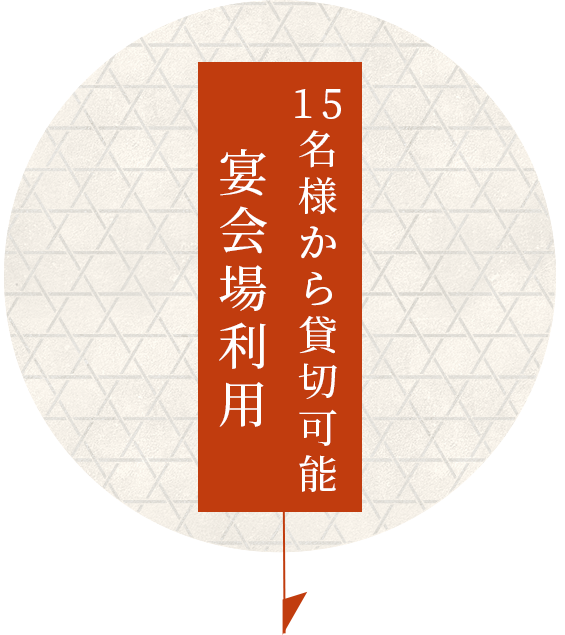 15名様から貸切可能

宴会場利用